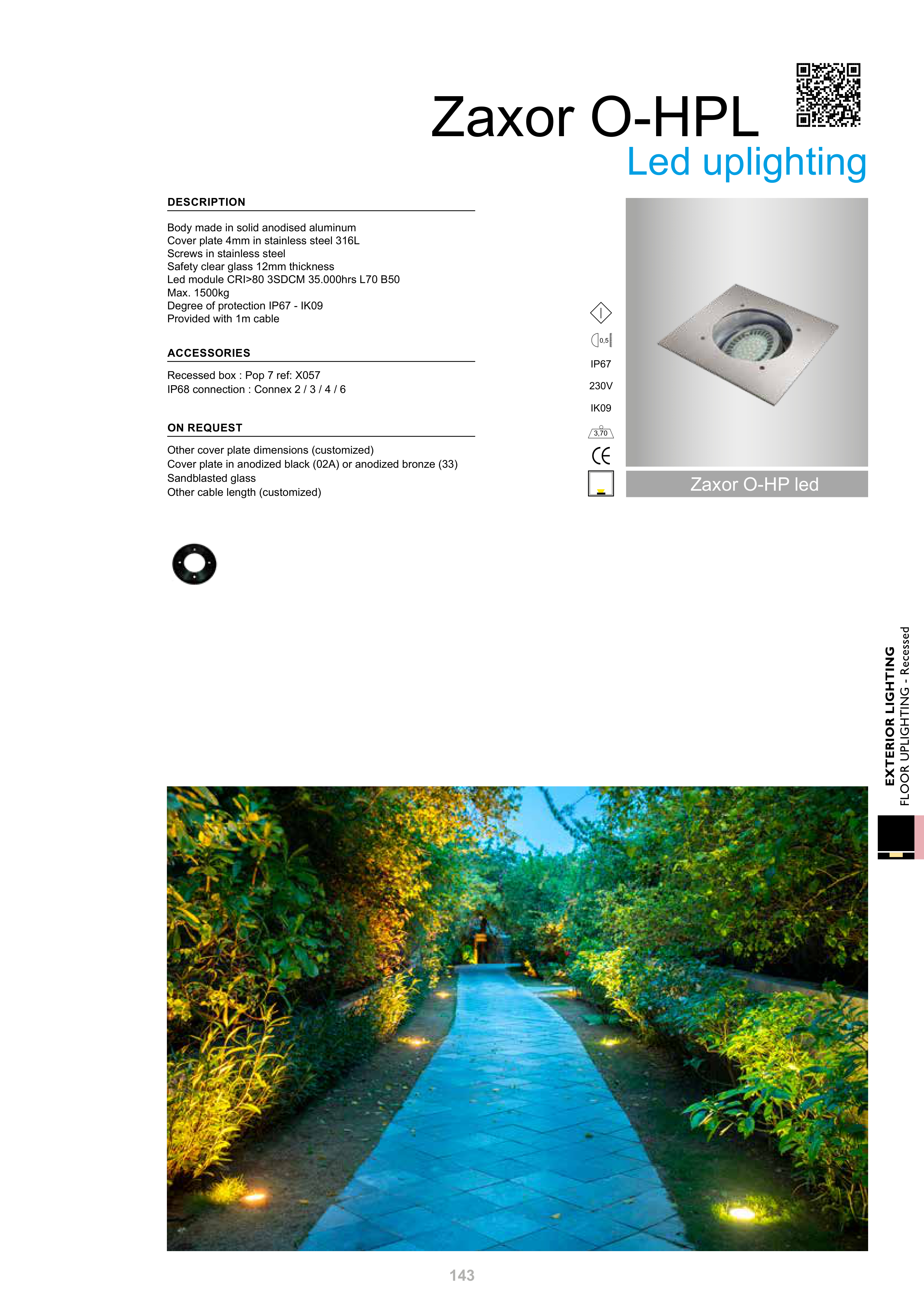 Zaxor O-HPL
Led uplighting

DESCRIPTION

Body made in solid anodised aluminum
Cover plate 4mm in stainless steel 316L
Screws in stainless steel
Safety clear glass 12mm thickness
Led module CRI>80 3SDCM 35.000hrs L70 B50
Max. 1500kg
Degree of protection IP67 - IK09
Provided with 1m cable

ACCESSORIES

Recessed box : Pop 7 ref: X057
IP68 connection : Connex 2 / 3 / 4 / 6

ON REQUEST

Other cover plate dimensions (customized)
Cover plate in anodized black (02A) or anodized bronze (33)
Sandblasted glass
Other cable length (customized)

0,5
IP67
230V
IK09
3,70
CE

Zaxor O-HP led

EXTERIOR LIGHTING
FLOOR UPLIGHTING - Recessed

143